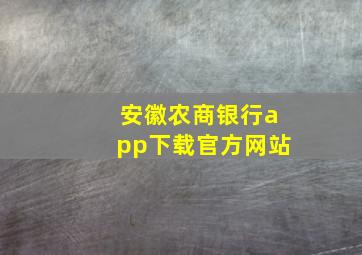 安徽农商银行app下载官方网站